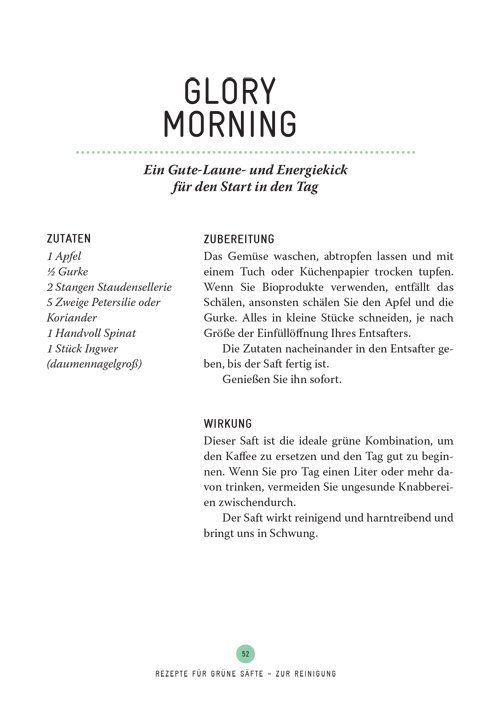 GLORY
MORNING

Ein Gute-Laune- und Energiekick für den Start in den Tag

ZUTATEN
1 Apfel
½ Gurke
2 Stangen Staudensellerie
5 Zweige Petersilie oder Koriander
1 Handvoll Spinat
1 Stück Ingwer (daumennagelgroß)

ZUBEREITUNG
Das Gemüse waschen, abtropfen lassen und mit einem Tuch oder Küchenpapier trocken tupfen. Wenn Sie Bioprodukte verwenden, entfällt das Schälen, ansonsten schälen Sie den Apfel und die Gurke. Alles in kleine Stücke schneiden, je nach Größe der Einfüllöffnung Ihres Entsafters.

Die Zutaten nacheinander in den Entsafter geben, bis der Saft fertig ist.

Genießen Sie ihn sofort.

WIRKUNG
Dieser Saft ist die ideale grüne Kombination, um den Kaffee zu ersetzen und den Tag gut zu beginnen. Wenn Sie pro Tag einen Liter oder mehr davon trinken, vermeiden Sie ungesunde Knabbereien zwischendurch.

Der Saft wirkt reinigend und harntreibend und bringt uns in Schwung.

52

REZEPTE FÜR GRÜNE SÄFTE – ZUR REINIGUNG